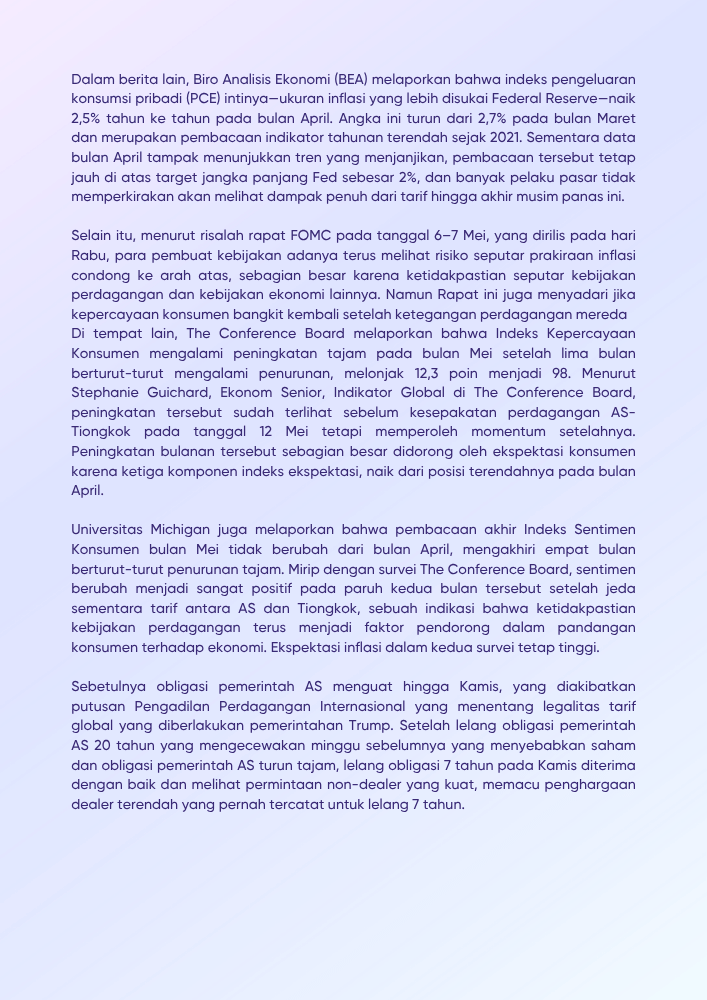 Dalam berita lain, Biro Analisis Ekonomi (BEA) melaporkan bahwa indeks pengeluaran konsumsi pribadi (PCE) intinya—ukuran inflasi yang lebih disukai Federal Reserve—naik 2,5% tahun ke tahun pada bulan April. Angka ini turun dari 2,7% pada bulan Maret dan merupakan pembacaan indikator tahunan terendah sejak 2021. Sementara data bulan April tampak menunjukkan tren yang menjanjikan, pembacaan tersebut tetap jauh di atas target jangka panjang Fed sebesar 2%, dan banyak pelaku pasar tidak memperkirakan akan melihat dampak penuh dari tarif hingga akhir musim panas ini.

Selain itu, menurut risalah rapat FOMC pada tanggal 6–7 Mei, yang dirilis pada hari Rabu, para pembuat kebijakan adanya terus melihat risiko seputar prakiraan inflasi condong ke arah atas, sebagian besar karena ketidakpastian seputar kebijakan perdagangan dan kebijakan ekonomi lainnya. Namun Rapat ini juga menyadari jika kepercayaan konsumen bangkit kembali setelah ketegangan perdagangan mereda
Di tempat lain, The Conference Board melaporkan bahwa Indeks Kepercayaan Konsumen mengalami peningkatan tajam pada bulan Mei setelah lima bulan berturut-turut mengalami penurunan, melonjak 12,3 poin menjadi 98. Menurut Stephanie Guichard, Ekonom Senior, Indikator Global di The Conference Board, peningkatan tersebut sudah terlihat sebelum kesepakatan perdagangan AS-Tiongkok pada tanggal 12 Mei tetapi memperoleh momentum setelahnya. Peningkatan bulanan tersebut sebagian besar didorong oleh ekspektasi konsumen karena ketiga komponen indeks ekspektasi, naik dari posisi terendahnya pada bulan April.

Universitas Michigan juga melaporkan bahwa pembacaan akhir Indeks Sentimen Konsumen bulan Mei tidak berubah dari bulan April, mengakhiri empat bulan berturut-turut penurunan tajam. Mirip dengan survei The Conference Board, sentimen berubah menjadi sangat positif pada paruh kedua bulan tersebut setelah jeda sementara tarif antara AS dan Tiongkok, sebuah indikasi bahwa ketidakpastian kebijakan perdagangan terus menjadi faktor pendorong dalam pandangan konsumen terhadap ekonomi. Ekspektasi inflasi dalam kedua survei tetap tinggi.

Sebetulnya obligasi pemerintah AS menguat hingga Kamis, yang diakibatkan putusan Pengadilan Perdagangan Internasional yang menentang legalitas tarif global yang diberlakukan pemerintahan Trump. Setelah lelang obligasi pemerintah AS 20 tahun yang mengecewakan minggu sebelumnya yang menyebabkan saham dan obligasi pemerintah AS turun tajam, lelang obligasi 7 tahun pada Kamis diterima dengan baik dan melihat permintaan non-dealer yang kuat, memacu penghargaan dealer terendah yang pernah tercatat untuk lelang 7 tahun.